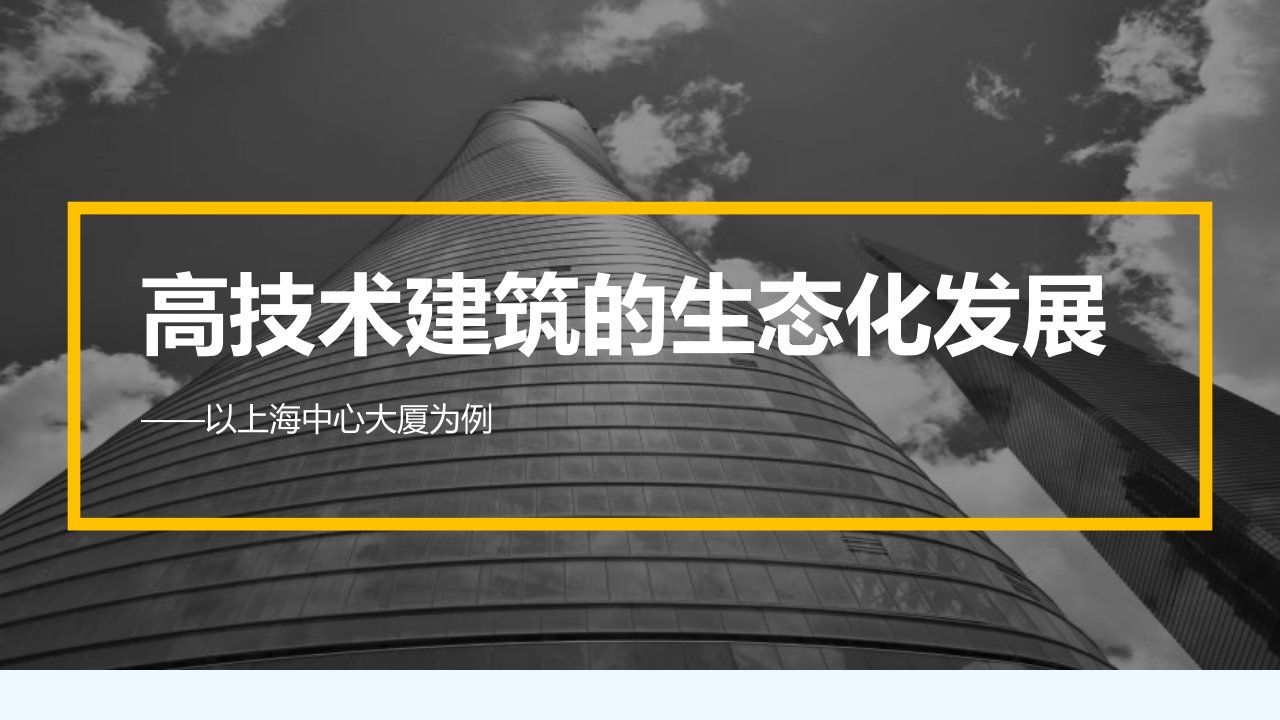 高技术建筑的生态化发展

——以上海中心大厦为例